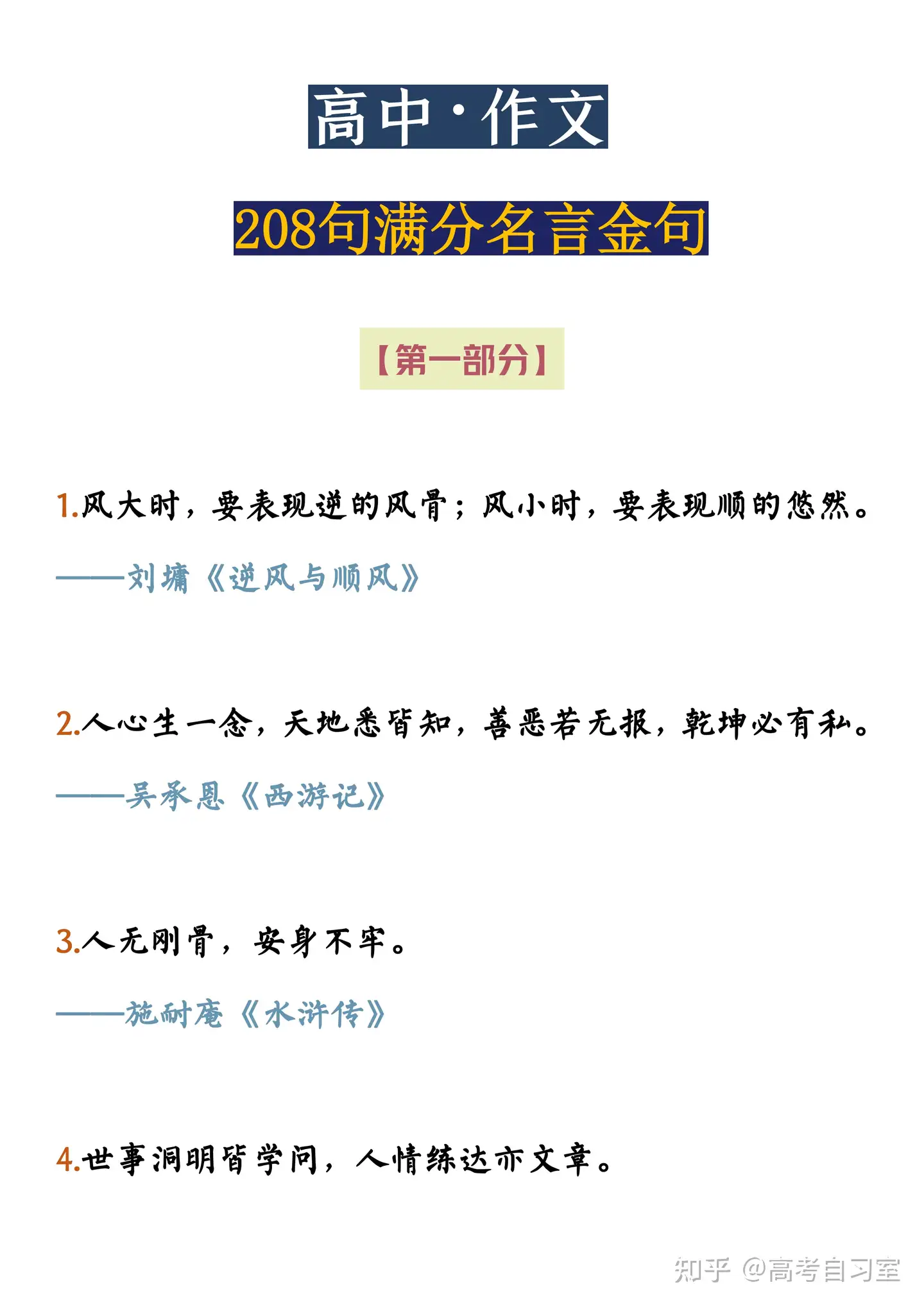 高中·作文

208句满分名言金句

【第一部分】

1.风大时，要表现逆的风骨；风小时，要表现顺的悠然。

——刘墉《逆风与顺风》

2.人心生一念，天地悉皆知，善恶若无报，乾坤必有私。

——吴承恩《西游记》

3.人无刚骨，安身不牢。

——施耐庵《水浒传》

4.世事洞明皆学问，人情练达亦文章。

知乎 @高考自习室